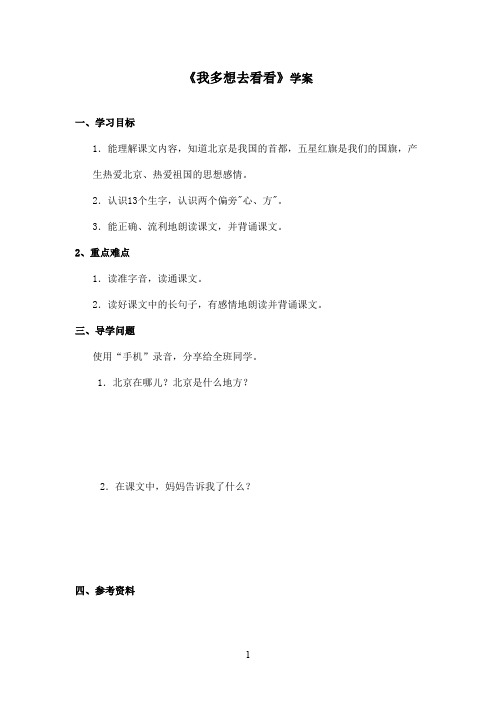 《我多想去看看》学案

一、学习目标

1．能理解课文内容，知道北京是我国的首都，五星红旗是我们的国旗，产生热爱北京、热爱祖国的思想感情。

2．认识13个生字，认识两个偏旁"心、方"。

3．能正确、流利地朗读课文，并背诵课文。

2、重点难点

1．读准字音，读通课文。

2．读好课文中的长句子，有感情地朗读并背诵课文。

三、导学问题

使用“手机”录音，分享给全班同学。

1．北京在哪儿？北京是什么地方？

2．在课文中，妈妈告诉我了什么？

四、参考资料

1